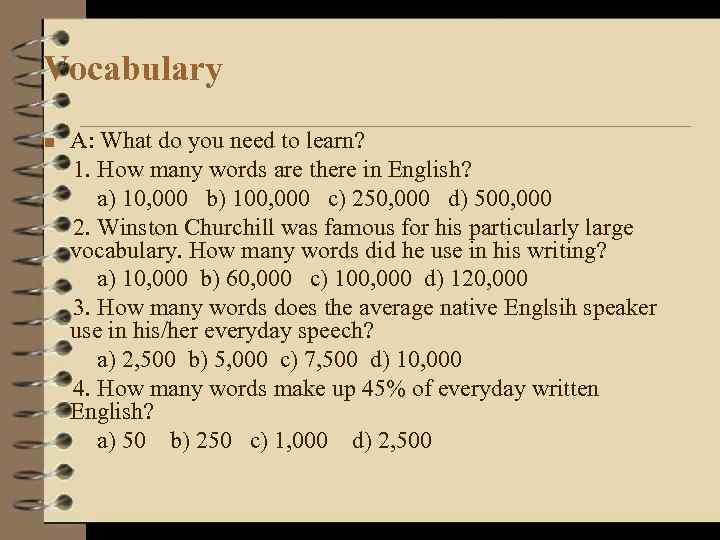 Vocabulary

A: What do you need to learn?

1. How many words are there in English?
a) 10,000 b) 100,000 c) 250,000 d) 500,000

2. Winston Churchill was famous for his particularly large vocabulary. How many words did he use in his writing?
a) 10,000 b) 60,000 c) 100,000 d) 120,000

3. How many words does the average native Englsih speaker use in his/her everyday speech?
a) 2,500 b) 5,000 c) 7,500 d) 10,000

4. How many words make up 45% of everyday written English?
a) 50 b) 250 c) 1,000 d) 2,500